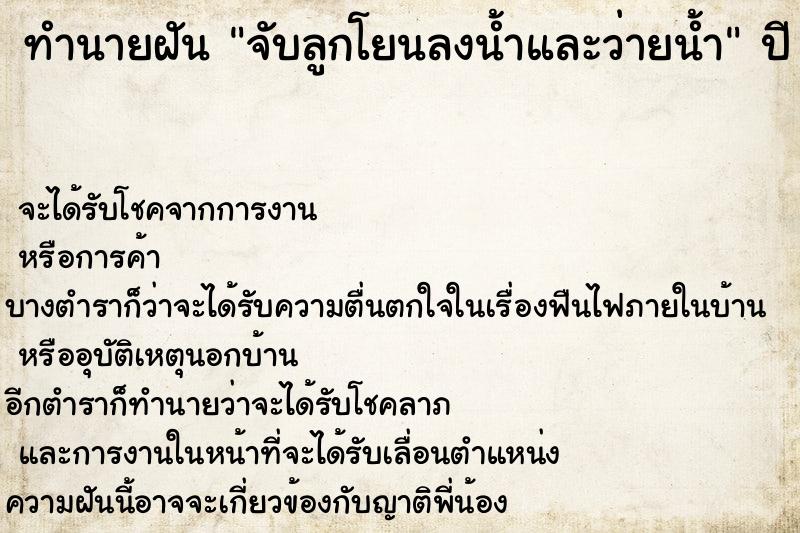 ทำนายฝัน "จับลูกโยนลงน้ำและว่ายน้ำ" ปี

จะได้รับโชคจากการงาน
หรือการค้า
บางตำราก็ว่าจะได้รับความตื่นตกใจในเรื่องฟืนไฟภายในบ้าน
หรืออุบัติเหตุนอกบ้าน
อีกตำราก็ทำนายว่าจะได้รับโชคลาภ
และการงานในหน้าที่จะได้รับเลื่อนตำแหน่ง
ความฝันนี้อาจจะเกี่ยวข้องกับญาติพี่น้อง